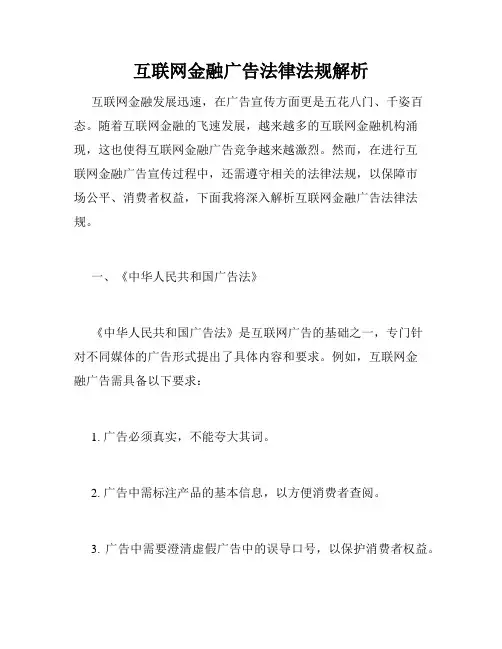 互联网金融广告法律法规解析

互联网金融发展迅速，在广告宣传方面更是五花八门、千姿百态。随着互联网金融的飞速发展，越来越多的互联网金融机构涌现，这也使得互联网金融广告竞争越来越激烈。然而，在进行互联网金融广告宣传过程中，还需遵守相关的法律法规，以保障市场公平、消费者权益，下面我将深入解析互联网金融广告法律法规。

一、《中华人民共和国广告法》

《中华人民共和国广告法》是互联网广告的基础之一，专门针对不同媒体的广告形式提出了具体内容和要求。例如，互联网金融广告需具备以下要求：

1. 广告必须真实，不能夸大其词。

2. 广告中需标注产品的基本信息，以方便消费者查阅。

3. 广告中需要澄清虚假广告中的误导口号，以保护消费者权益。